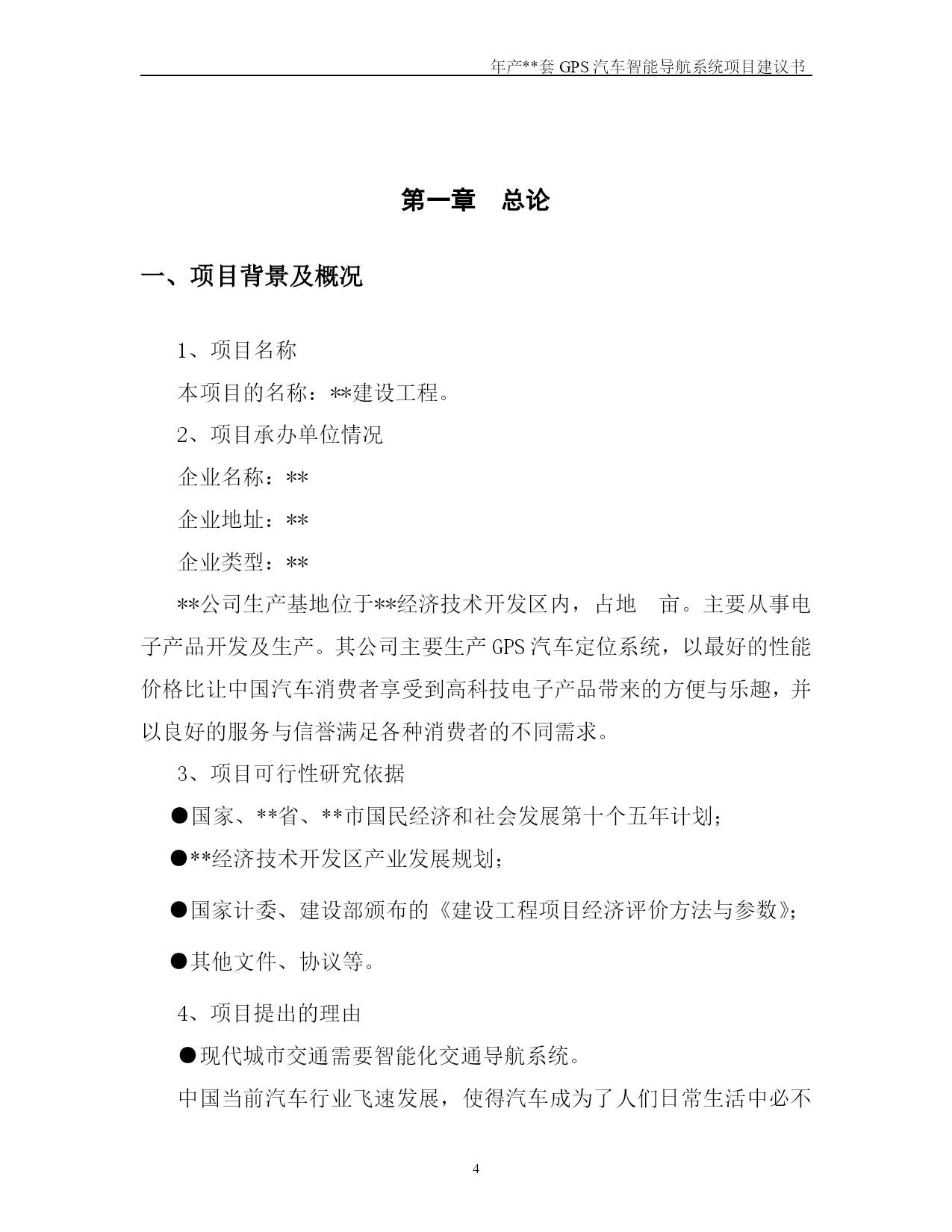 年产**套 GPS 汽车智能导航系统项目建议书

第一章　总论

一、项目背景及概况

1、项目名称

本项目的名称：**建设工程。

2、项目承办单位情况

企业名称：**

企业地址：**

企业类型：**

**公司生产基地位于**经济技术开发区内，占地　亩。主要从事电子产品开发及生产。其公司主要生产 GPS 汽车定位系统，以最好的性能价格比让中国汽车消费者享受到高科技电子产品带来的方便与乐趣，并以良好的服务与信誉满足各种消费者的不同需求。

3、项目可行性研究依据

●国家、**省、**市国民经济和社会发展第十个五年计划；

●**经济技术开发区产业发展规划；

●国家计委、建设部颁布的《建设工程项目经济评价方法与参数》；

●其他文件、协议等。

4、项目提出的理由

●现代城市交通需要智能化交通导航系统。

中国当前汽车行业飞速发展，使得汽车成为了人们日常生活中必不

4